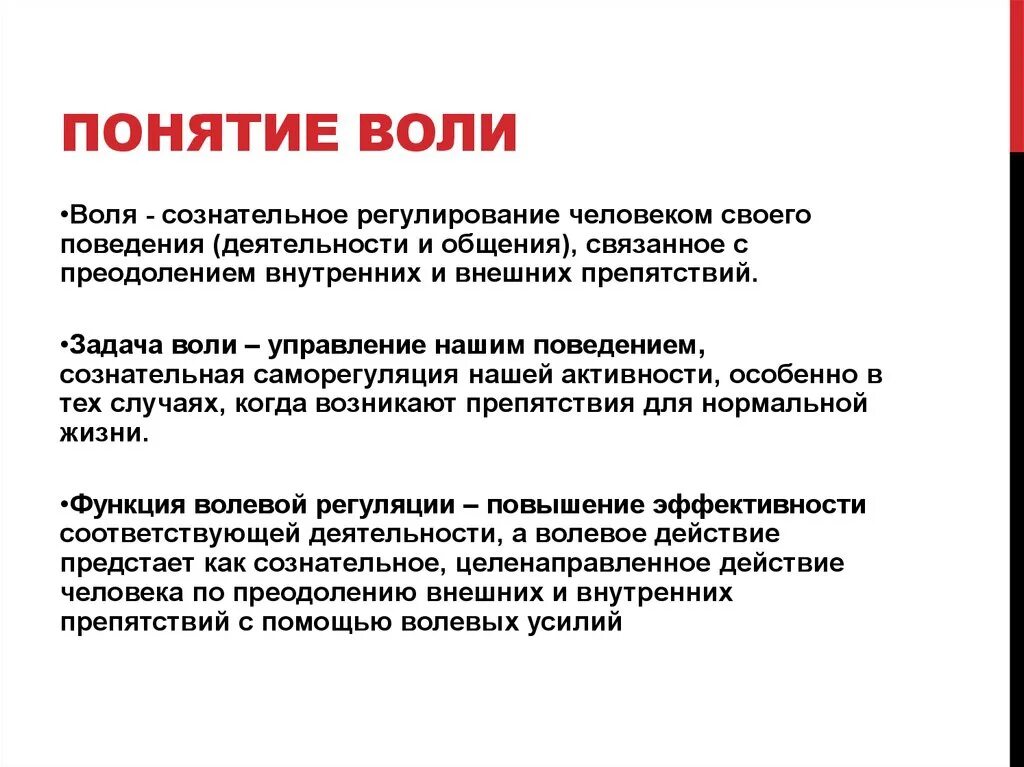 ПОНЯТИЕ ВОЛИ

•Воля - сознательное регулирование человеком своего поведения (деятельности и общения), связанное с преодолением внутренних и внешних препятствий.

•Задача воли – управление нашим поведением, сознательная саморегуляция нашей активности, особенно в тех случаях, когда возникают препятствия для нормальной жизни.

•Функция волевой регуляции – повышение эффективности соответствующей деятельности, а волевое действие предстает как сознательное, целенаправленное действие человека по преодолению внешних и внутренних препятствий с помощью волевых усилий